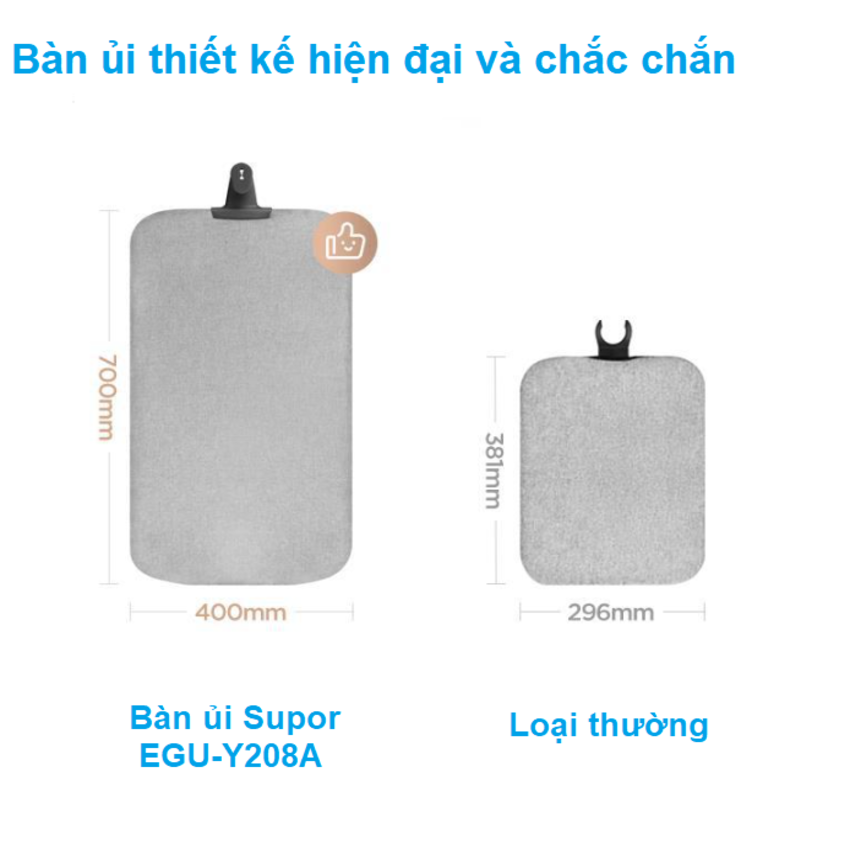 Bàn ủi thiết kế hiện đại và chắc chắn

700mm

400mm

381mm

296mm

Bàn ủi Supor EGU-Y208A

Loại thường